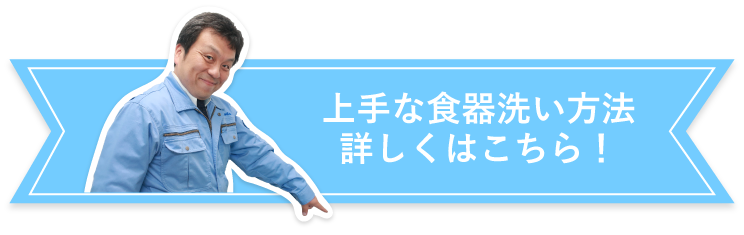 上手な食器洗い方法
詳しくはこちら！